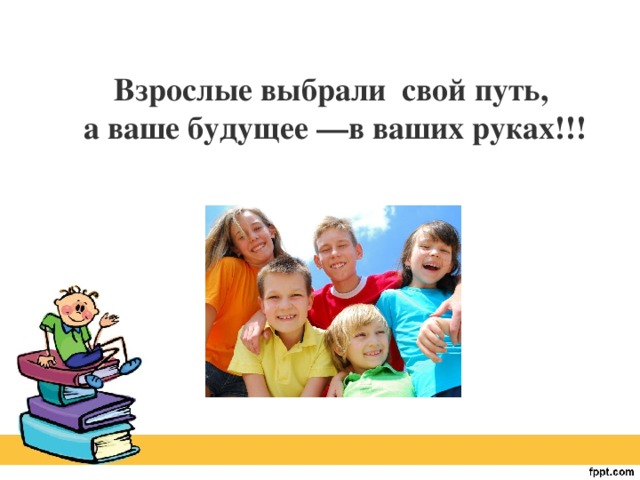 Взрослые выбрали свой путь,
а ваше будущее —в ваших руках!!!

fppt.com